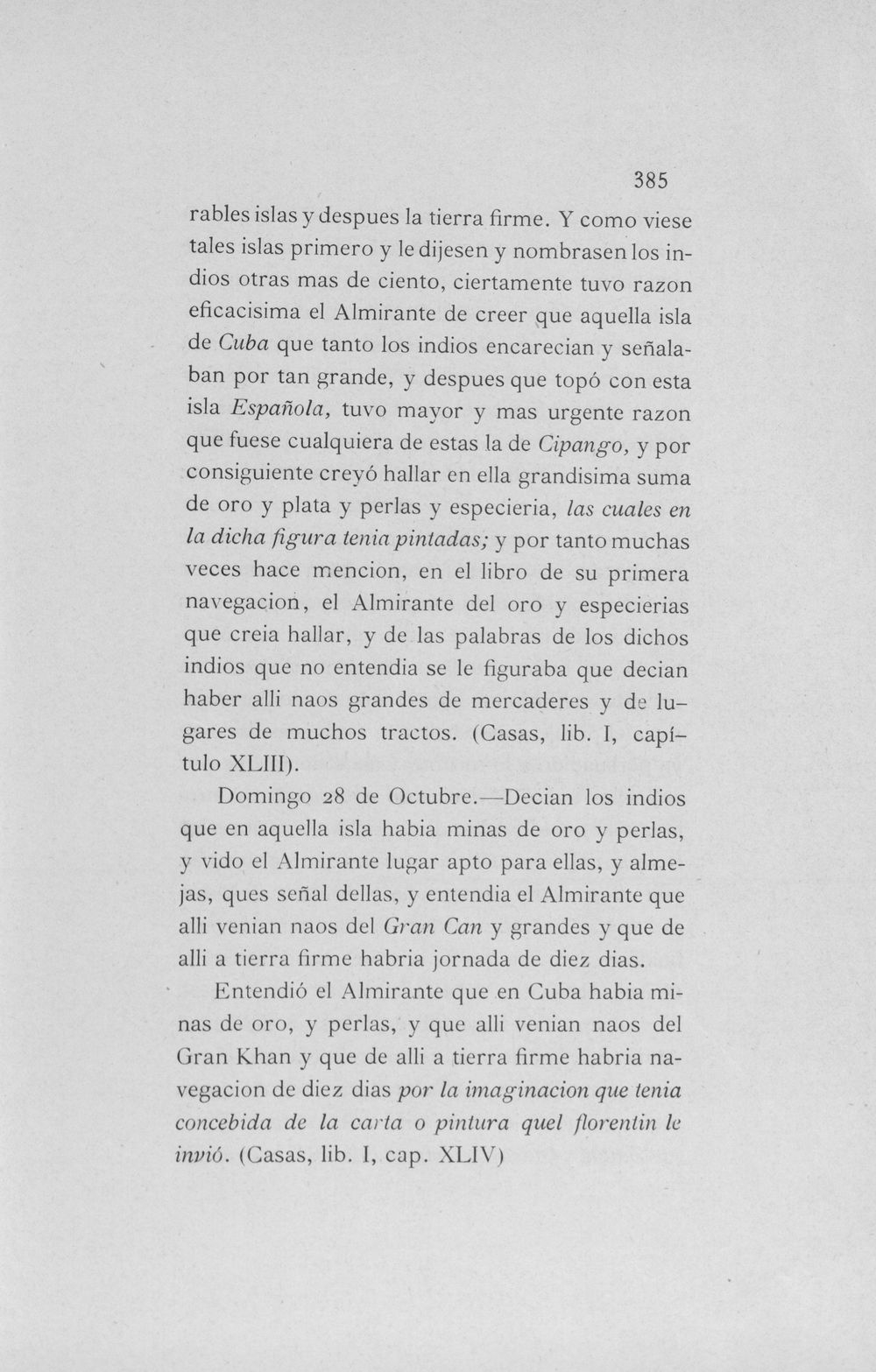 385

rables islas y despues la tierra firme. Y como viese tales islas primero y le dijesen y nombrasen los indios otras mas de ciento, ciertamente tuvo razon eficacisima el Almirante de creer que aquella isla de Cuba que tanto los indios encarecian y señalaban por tan grande, y despues que topó con esta isla Española, tuvo mayor y mas urgente razon que fuese cualquiera de estas la de Cipango, y por consiguiente creyó hallar en ella grandisima suma de oro y plata y perlas y especieria, las cuales en la dicha figura tenia pintadas; y por tanto muchas veces hace mencion, en el libro de su primera navegacion, el Almirante del oro y especierias que creia hallar, y de las palabras de los dichos indios que no entendia se le figuraba que decian haber alli naos grandes de mercaderes y de lugares de muchos tractos. (Casas, lib. I, capítulo XLIII).

Domingo 28 de Octubre.—Decian los indios que en aquella isla habia minas de oro y perlas, y vido el Almirante lugar apto para ellas, y almejas, ques señal dellas, y entendia el Almirante que alli venian naos del Gran Can y grandes y que de alli a tierra firme habria jornada de diez dias.

Entendió el Almirante que en Cuba habia minas de oro, y perlas, y que alli venian naos del Gran Khan y que de alli a tierra firme habria navegacion de diez dias por la imaginacion que tenia concebida de la carta o pintura quel florentin le invió. (Casas, lib. I, cap. XLIV)